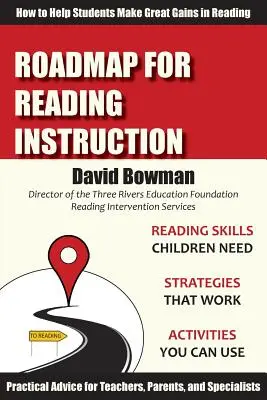 How to Help Students Make Great Gains in Reading

ROADMAP FOR READING INSTRUCTION

David Bowman

Director of the Three Rivers Education Foundation Reading Intervention Services

READING SKILLS CHILDREN NEED

STRATEGIES THAT WORK

ACTIVITIES YOU CAN USE

TO READING

Practical Advice for Teachers, Parents, and Specialists